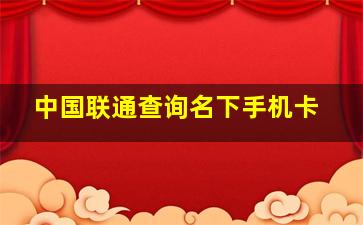 中国联通查询名下手机卡